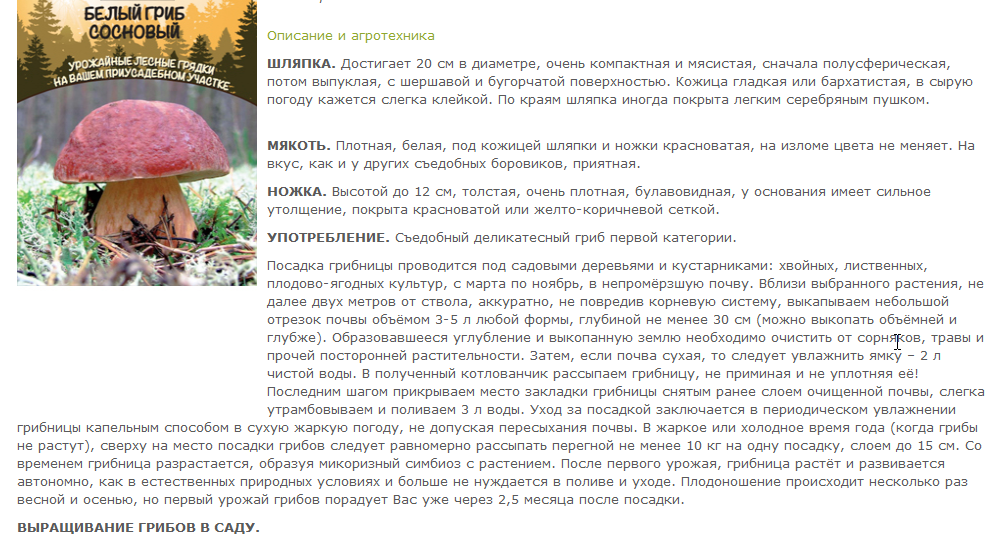 БЕЛЫЙ ГРИБ СОСНОВЫЙ

УРОЖАЙНЫЕ ЛЕСНЫЕ ГРЯДКИ НА ВАШЕМ ПРИУСАДЕБНОМ УЧАСТКЕ

Описание и агротехника

ШЛЯПКА. Достигает 20 см в диаметре, очень компактная и мясистая, сначала полусферическая, потом выпуклая, с шершавой и бугорчатой поверхностью. Кожица гладкая или бархатистая, в сырую погоду кажется слегка клейкой. По краям шляпка иногда покрыта легким серебряным пушком.

МЯКОТЬ. Плотная, белая, под кожицей шляпки и ножки красноватая, на изломе цвета не меняет. На вкус, как и у других съедобных боровиков, приятная.

НОЖКА. Высотой до 12 см, толстая, очень плотная, булавовидная, у основания имеет сильное утолщение, покрыта красноватой или желто-коричневой сеткой.

УПОТРЕБЛЕНИЕ. Съедобный деликатесный гриб первой категории.

Посадка грибницы проводится под садовыми деревьями и кустарниками: хвойных, лиственных, плодово-ягодных культур, с марта по ноябрь, в непромёрзшую почву. Вблизи выбранного растения, не далее двух метров от ствола, аккуратно, не повредив корневую систему, выкапываем небольшой отрезок почвы объёмом 3-5 л любой формы, глубиной не менее 30 см (можно выкопать объёмней и глубже). Образовавшееся углубление и выкопанную землю необходимо очистить от сорняков, травы и прочей посторонней растительности. Затем, если почва сухая, то следует увлажнить ямку – 2 л чистой воды. В полученный котлованчик рассыпаем грибницу, не приминая и не уплотняя её! Последним шагом прикрываем место закладки грибницы снятым ранее слоем очищенной почвы, слегка утрамбовываем и поливаем 3 л воды. Уход за посадкой заключается в периодическом увлажнении грибницы капельным способом в сухую жаркую погоду, не допуская пересыхания почвы. В жаркое или холодное время года (когда грибы не растут), сверху на место посадки грибов следует равномерно рассыпать перегной не менее 10 кг на одну посадку, слоем до 15 см. Со временем грибница разрастается, образуя микоризный симбиоз с растением. После первого урожая, грибница растёт и развивается автономно, как в естественных природных условиях и больше не нуждается в поливе и уходе. Плодоношение происходит несколько раз весной и осенью, но первый урожай грибов порадует Вас уже через 2,5 месяца после посадки.

ВЫРАЩИВАНИЕ ГРИБОВ В САДУ.